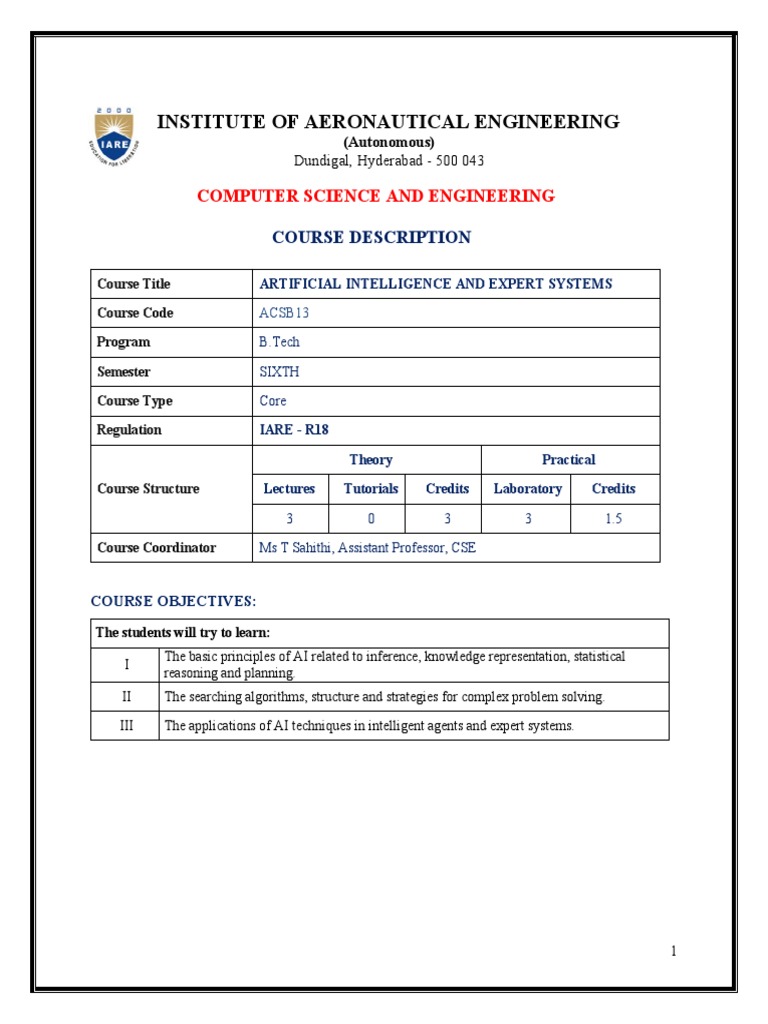 2000
IARE
EDUCATION FOR LIBERATION

INSTITUTE OF AERONAUTICAL ENGINEERING
(Autonomous)
Dundigal, Hyderabad - 500 043

COMPUTER SCIENCE AND ENGINEERING

COURSE DESCRIPTION

| Course Title | ARTIFICIAL INTELLIGENCE AND EXPERT SYSTEMS | | | | |
|---|---|---|---|---|---|
| Course Code | ACSB13 | | | | |
| Program | B.Tech | | | | |
| Semester | SIXTH | | | | |
| Course Type | Core | | | | |
| Regulation | IARE - R18 | | | | |
| Course Structure | Theory | | | Practical | |
| | Lectures | Tutorials | Credits | Laboratory | Credits |
| | 3 | 0 | 3 | 3 | 1.5 |
| Course Coordinator | Ms T Sahithi, Assistant Professor, CSE | | | | |

COURSE OBJECTIVES:

| The students will try to learn: | |
|---|---|
| I | The basic principles of AI related to inference, knowledge representation, statistical reasoning and planning. |
| II | The searching algorithms, structure and strategies for complex problem solving. |
| III | The applications of AI techniques in intelligent agents and expert systems. |

1